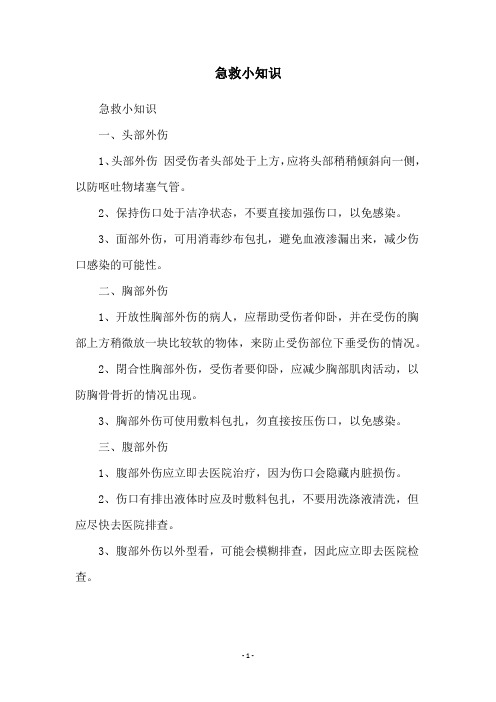 急救小知识

急救小知识

一、头部外伤

1、头部外伤 因受伤者头部处于上方，应将头部稍稍倾斜向一侧，以防呕吐物堵塞气管。

2、保持伤口处于洁净状态，不要直接加强伤口，以免感染。

3、面部外伤，可用消毒纱布包扎，避免血液渗漏出来，减少伤口感染的可能性。

二、胸部外伤

1、开放性胸部外伤的病人，应帮助受伤者仰卧，并在受伤的胸部上方稍微放一块比较软的物体，来防止受伤部位下垂受伤的情况。

2、闭合性胸部外伤，受伤者要仰卧，应减少胸部肌肉活动，以防胸骨骨折的情况出现。

3、胸部外伤可使用敷料包扎，勿直接按压伤口，以免感染。

三、腹部外伤

1、腹部外伤应立即去医院治疗，因为伤口会隐藏内脏损伤。

2、伤口有排出液体时应及时敷料包扎，不要用洗涤液清洗，但应尽快去医院排查。

3、腹部外伤以外型看，可能会模糊排查，因此应立即去医院检查。

- 1 -